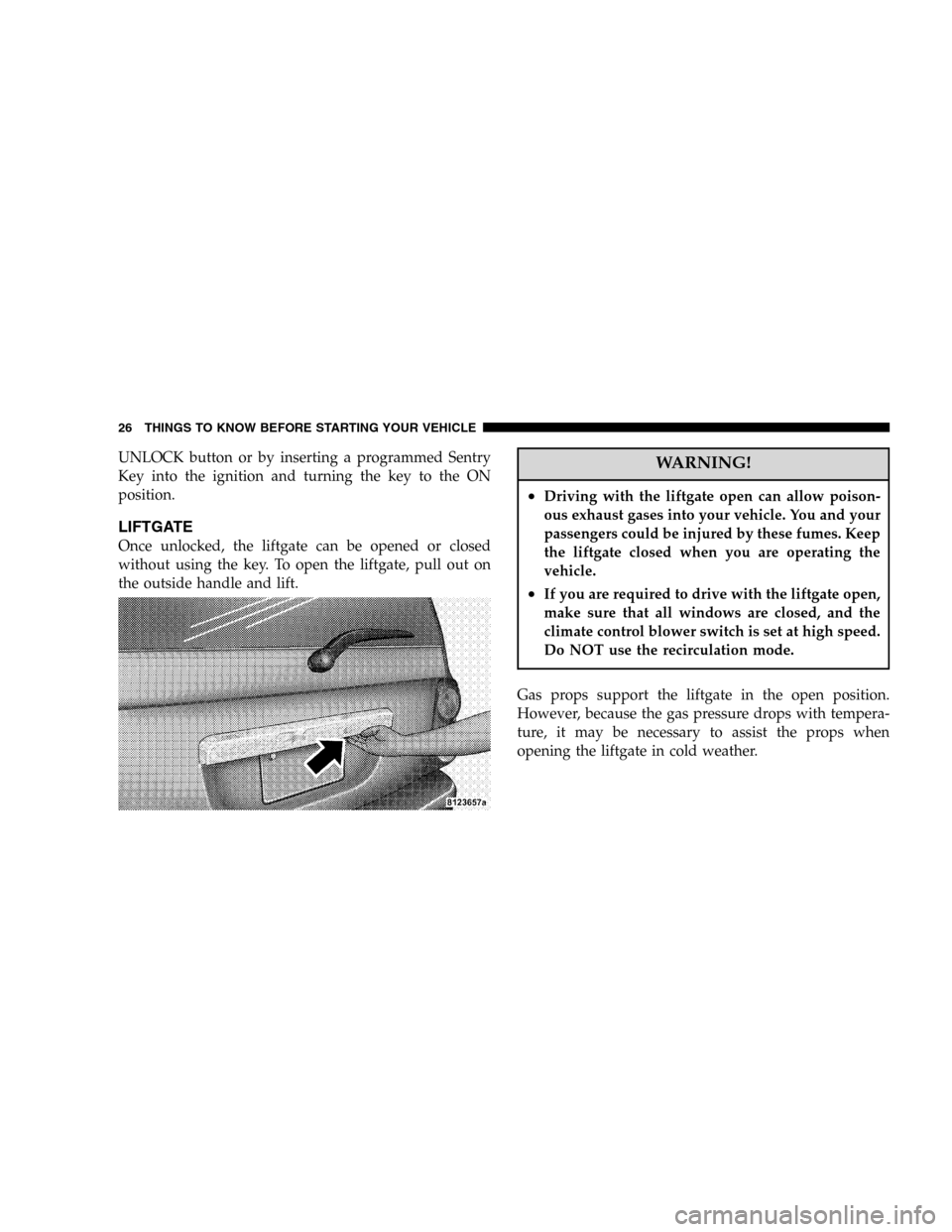 26 THINGS TO KNOW BEFORE STARTING YOUR VEHICLE

UNLOCK button or by inserting a programmed Sentry Key into the ignition and turning the key to the ON position.

LIFTGATE

Once unlocked, the liftgate can be opened or closed without using the key. To open the liftgate, pull out on the outside handle and lift.

8123657a

WARNING!

• Driving with the liftgate open can allow poisonous exhaust gases into your vehicle. You and your passengers could be injured by these fumes. Keep the liftgate closed when you are operating the vehicle.

• If you are required to drive with the liftgate open, make sure that all windows are closed, and the climate control blower switch is set at high speed. Do NOT use the recirculation mode.

Gas props support the liftgate in the open position. However, because the gas pressure drops with temperature, it may be necessary to assist the props when opening the liftgate in cold weather.

carmanualsonline.info